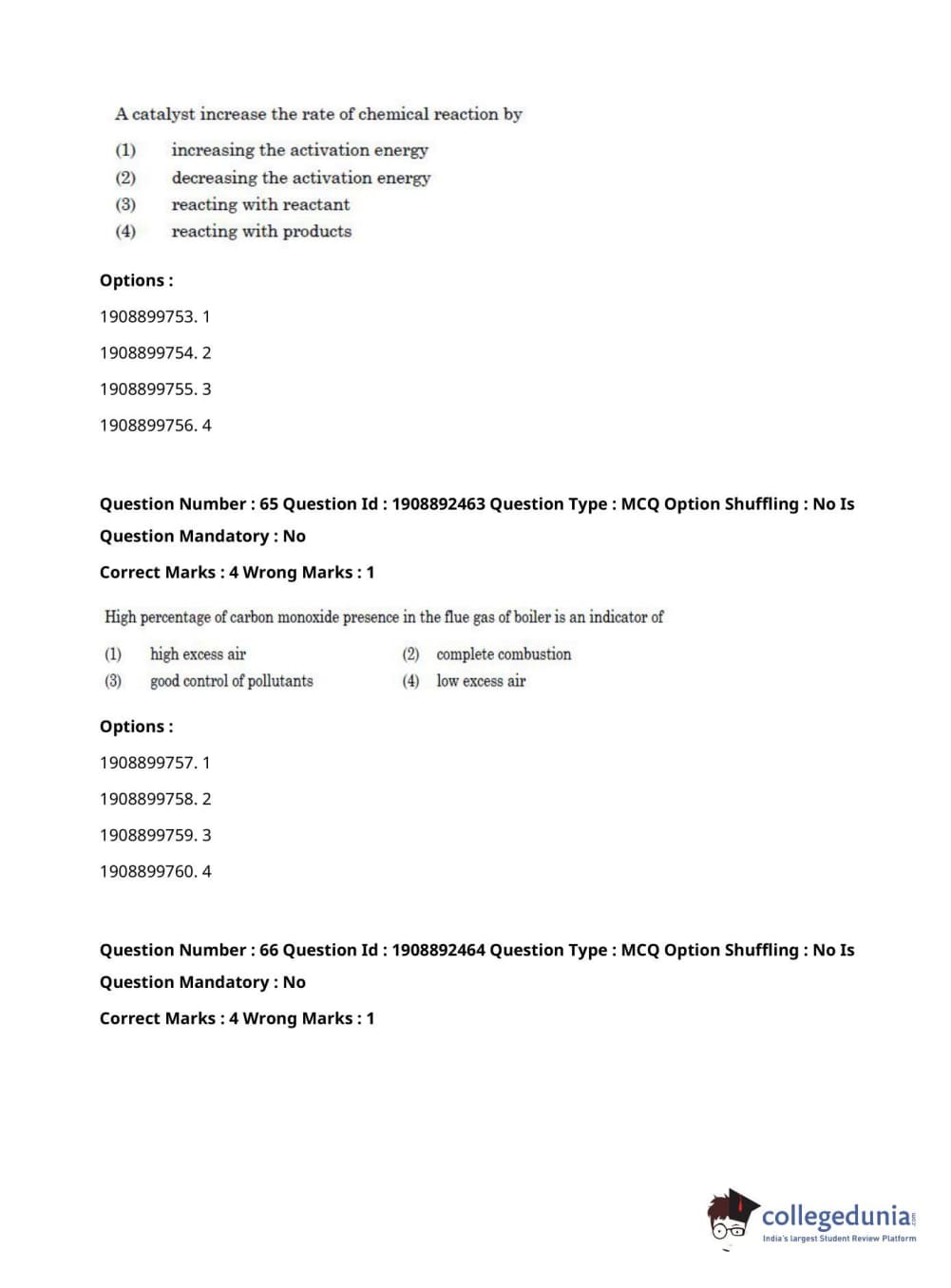 A catalyst increase the rate of chemical reaction by

(1) increasing the activation energy
(2) decreasing the activation energy
(3) reacting with reactant
(4) reacting with products

Options :

1908899753. 1

1908899754. 2

1908899755. 3

1908899756. 4

Question Number : 65 Question Id : 1908892463 Question Type : MCQ Option Shuffling : No Is Question Mandatory : No

Correct Marks : 4 Wrong Marks : 1

High percentage of carbon monoxide presence in the flue gas of boiler is an indicator of

(1) high excess air
(2) complete combustion
(3) good control of pollutants
(4) low excess air

Options :

1908899757. 1

1908899758. 2

1908899759. 3

1908899760. 4

Question Number : 66 Question Id : 1908892464 Question Type : MCQ Option Shuffling : No Is Question Mandatory : No

Correct Marks : 4 Wrong Marks : 1

collegedunia.com
India's largest Student Review Platform